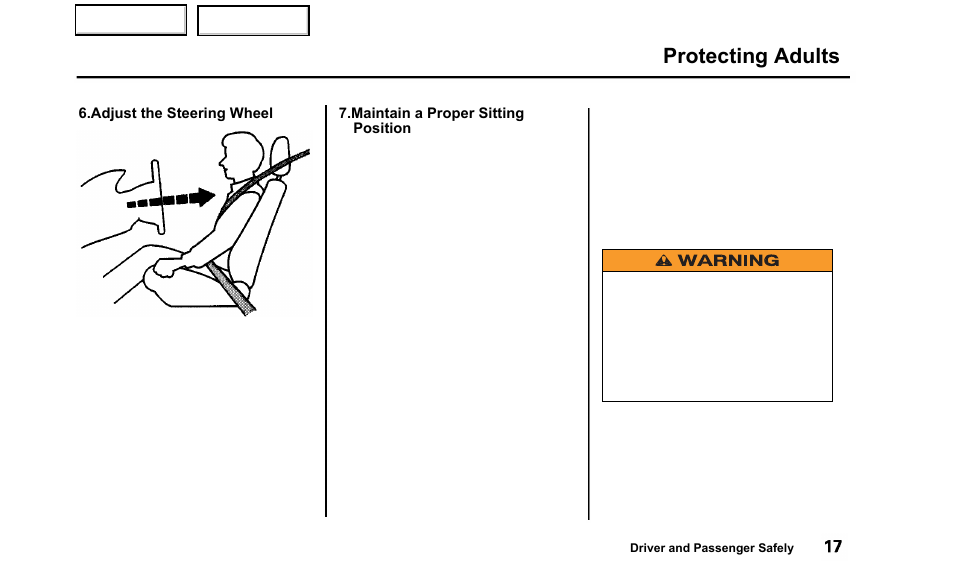 Protecting Adults

6.Adjust the Steering Wheel

7.Maintain a Proper Sitting Position

WARNING

Driver and Passenger Safely 17